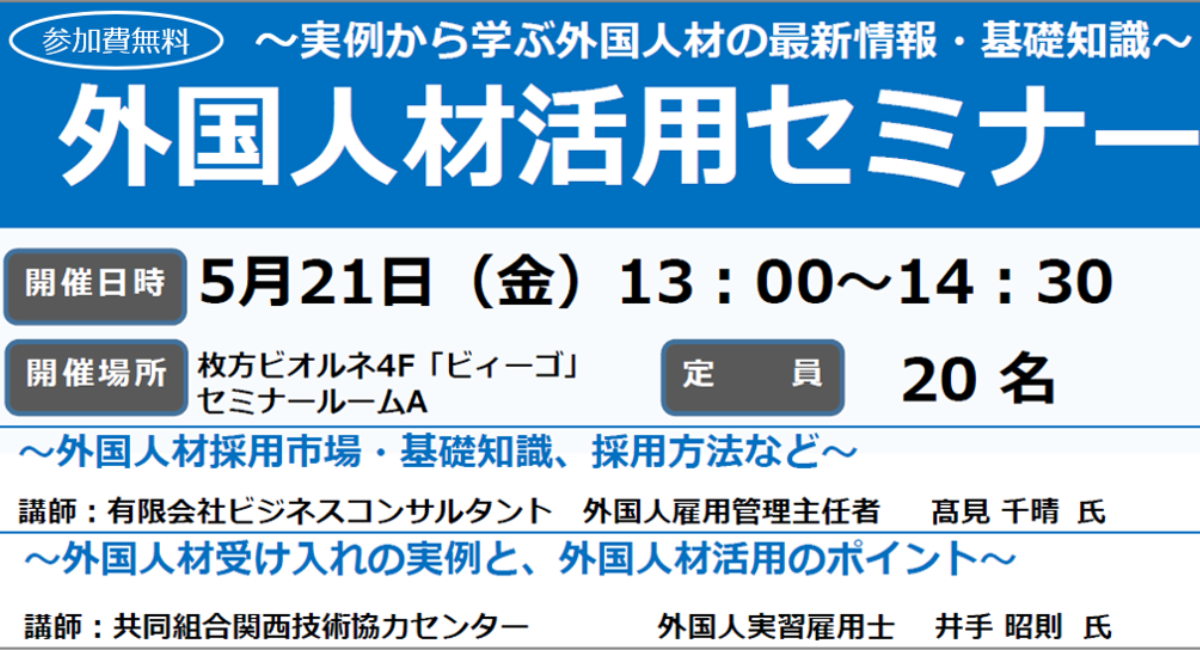 参加費無料

～実例から学ぶ外国人材の最新情報・基礎知識～

外国人材活用セミナー

開催日時　5月21日（金）13：00～14：30

開催場所　枚方ビオルネ4F「ビィーゴ」セミナールームA

定　員　20 名

～外国人材採用市場・基礎知識、採用方法など～

講師：有限会社ビジネスコンサルタント　外国人雇用管理主任者　髙見 千晴 氏

～外国人材受け入れの実例と、外国人材活用のポイント～

講師：共同組合関西技術協力センター　外国人実習雇用士　井手 昭則 氏